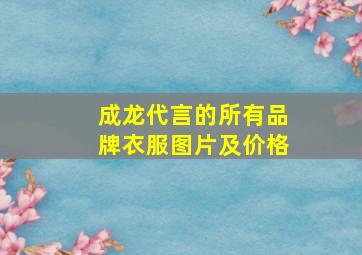 成龙代言的所有品牌衣服图片及价格